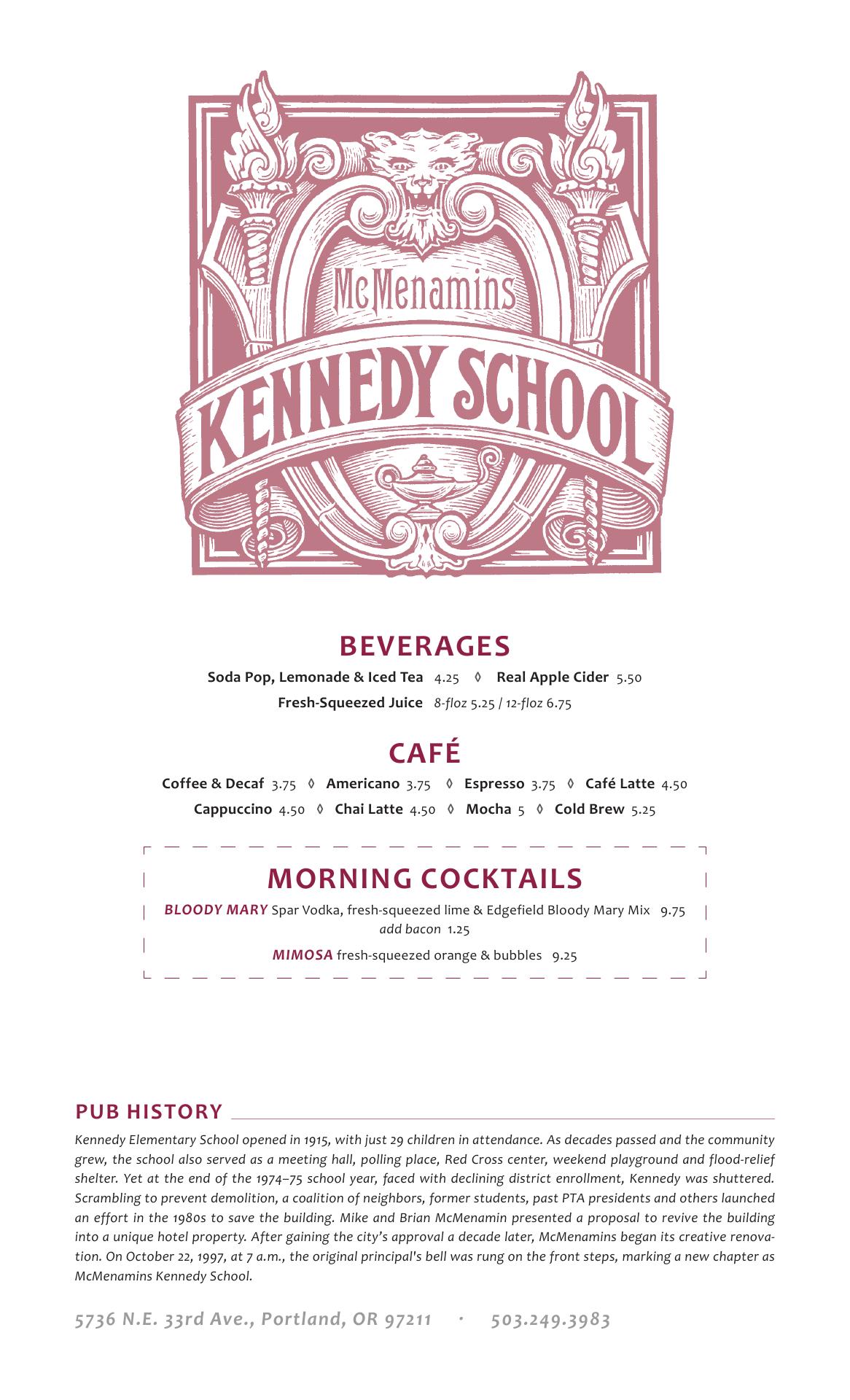 McMenamins
KENNEDY SCHOOL

BEVERAGES

Soda Pop, Lemonade & Iced Tea 4.25 ◊ Real Apple Cider 5.50
Fresh-Squeezed Juice 8-floz 5.25 / 12-floz 6.75

CAFÉ

Coffee & Decaf 3.75 ◊ Americano 3.75 ◊ Espresso 3.75 ◊ Café Latte 4.50
Cappuccino 4.50 ◊ Chai Latte 4.50 ◊ Mocha 5 ◊ Cold Brew 5.25

MORNING COCKTAILS

BLOODY MARY Spar Vodka, fresh-squeezed lime & Edgefield Bloody Mary Mix 9.75
add bacon 1.25

MIMOSA fresh-squeezed orange & bubbles 9.25

PUB HISTORY

Kennedy Elementary School opened in 1915, with just 29 children in attendance. As decades passed and the community grew, the school also served as a meeting hall, polling place, Red Cross center, weekend playground and flood-relief shelter. Yet at the end of the 1974–75 school year, faced with declining district enrollment, Kennedy was shuttered. Scrambling to prevent demolition, a coalition of neighbors, former students, past PTA presidents and others launched an effort in the 1980s to save the building. Mike and Brian McMenamin presented a proposal to revive the building into a unique hotel property. After gaining the city's approval a decade later, McMenamins began its creative renovation. On October 22, 1997, at 7 a.m., the original principal's bell was rung on the front steps, marking a new chapter as McMenamins Kennedy School.

5736 N.E. 33rd Ave., Portland, OR 97211 · 503.249.3983